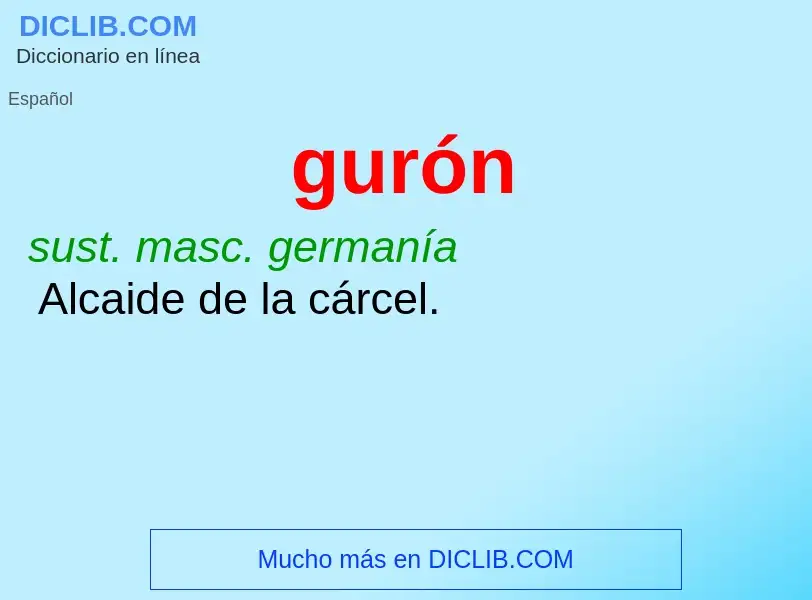 DICLIB.COM
Diccionario en línea

Español

gurón

sust. masc. germanía
Alcaide de la cárcel.

Mucho más en DICLIB.COM